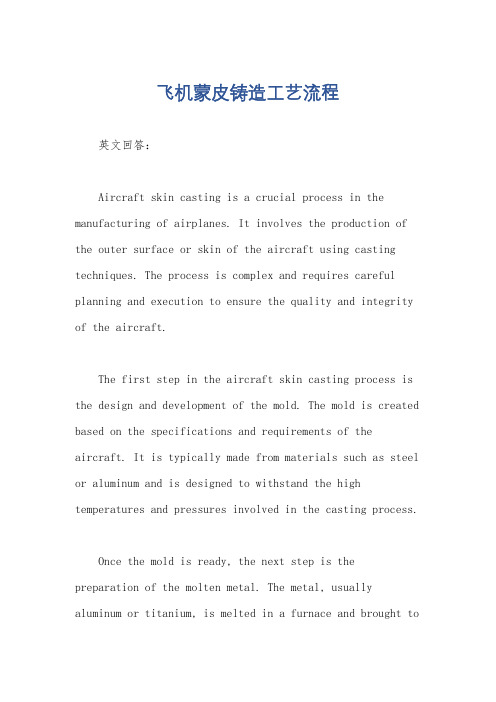 飞机蒙皮铸造工艺流程

英文回答:

Aircraft skin casting is a crucial process in the manufacturing of airplanes. It involves the production of the outer surface or skin of the aircraft using casting techniques. The process is complex and requires careful planning and execution to ensure the quality and integrity of the aircraft.

The first step in the aircraft skin casting process is the design and development of the mold. The mold is created based on the specifications and requirements of the aircraft. It is typically made from materials such as steel or aluminum and is designed to withstand the high temperatures and pressures involved in the casting process.

Once the mold is ready, the next step is the preparation of the molten metal. The metal, usually aluminum or titanium, is melted in a furnace and brought to